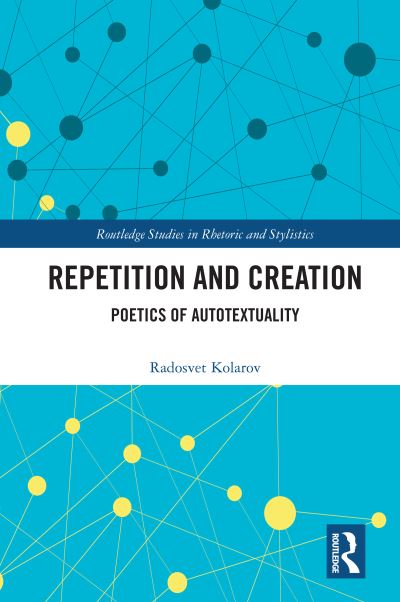 Routledge Studies in Rhetoric and Stylistics

REPETITION AND CREATION

POETICS OF AUTOTEXTUALITY

Radosvet Kolarov

ROUTLEDGE